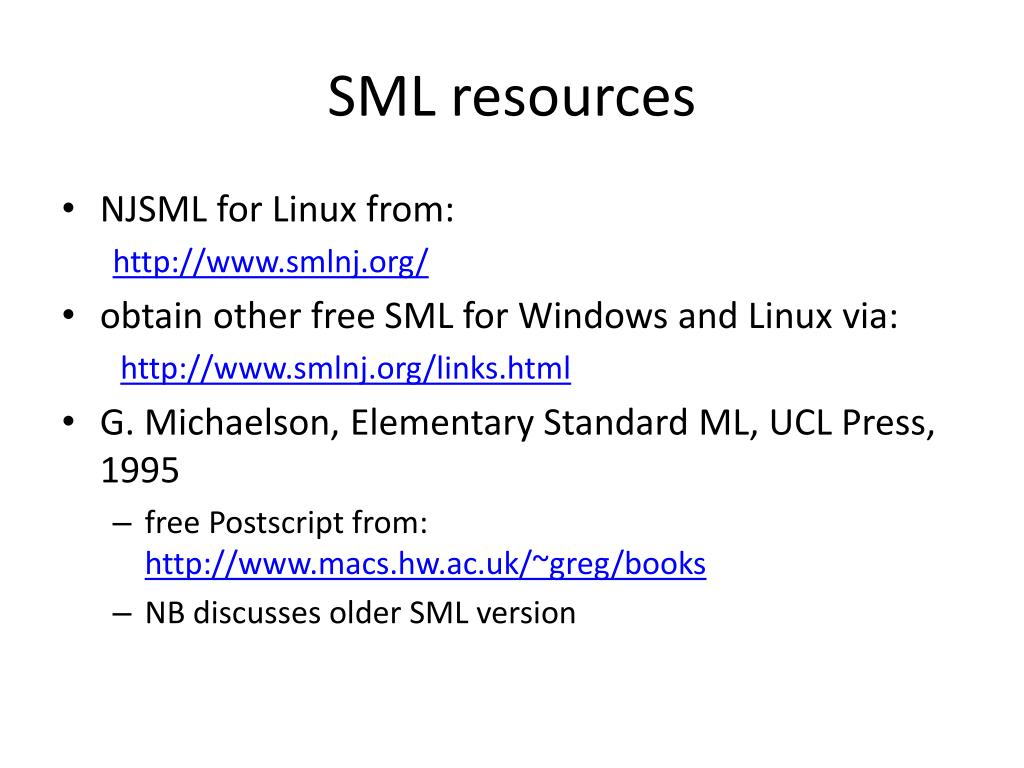 SML resources

• NJSML for Linux from:
http://www.smlnj.org/

• obtain other free SML for Windows and Linux via:
http://www.smlnj.org/links.html

• G. Michaelson, Elementary Standard ML, UCL Press, 1995
– free Postscript from: http://www.macs.hw.ac.uk/~greg/books
– NB discusses older SML version